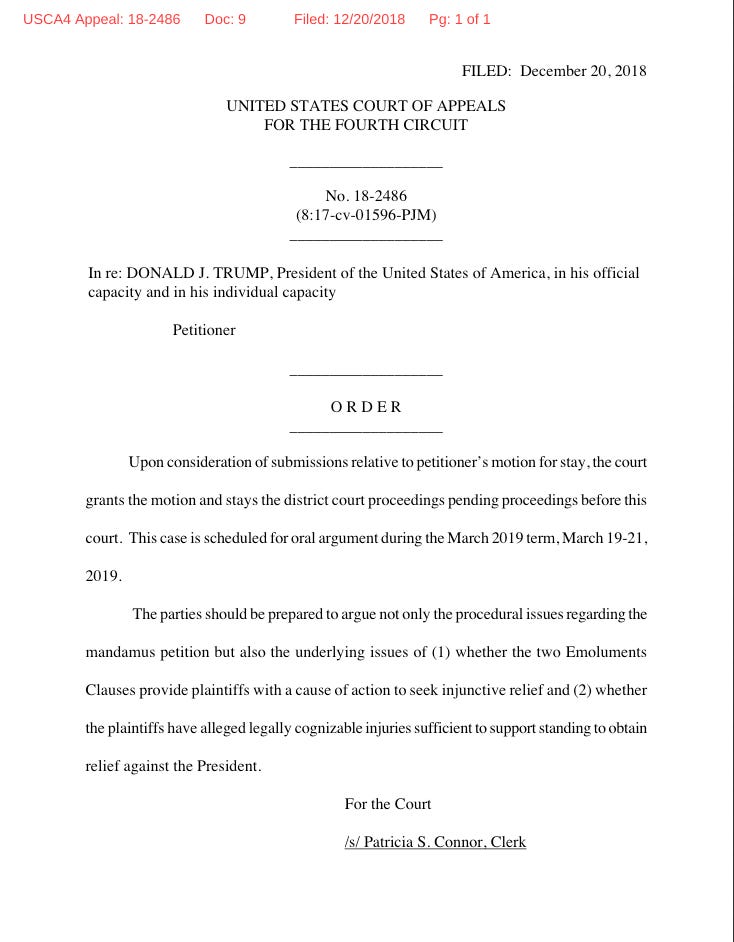 USCA4 Appeal: 18-2486 Doc: 9 Filed: 12/20/2018 Pg: 1 of 1

FILED: December 20, 2018

UNITED STATES COURT OF APPEALS
FOR THE FOURTH CIRCUIT

No. 18-2486
(8:17-cv-01596-PJM)

In re: DONALD J. TRUMP, President of the United States of America, in his official capacity and in his individual capacity

Petitioner

O R D E R

Upon consideration of submissions relative to petitioner's motion for stay, the court grants the motion and stays the district court proceedings pending proceedings before this court. This case is scheduled for oral argument during the March 2019 term, March 19-21, 2019.

The parties should be prepared to argue not only the procedural issues regarding the mandamus petition but also the underlying issues of (1) whether the two Emoluments Clauses provide plaintiffs with a cause of action to seek injunctive relief and (2) whether the plaintiffs have alleged legally cognizable injuries sufficient to support standing to obtain relief against the President.

For the Court

/s/ Patricia S. Connor, Clerk